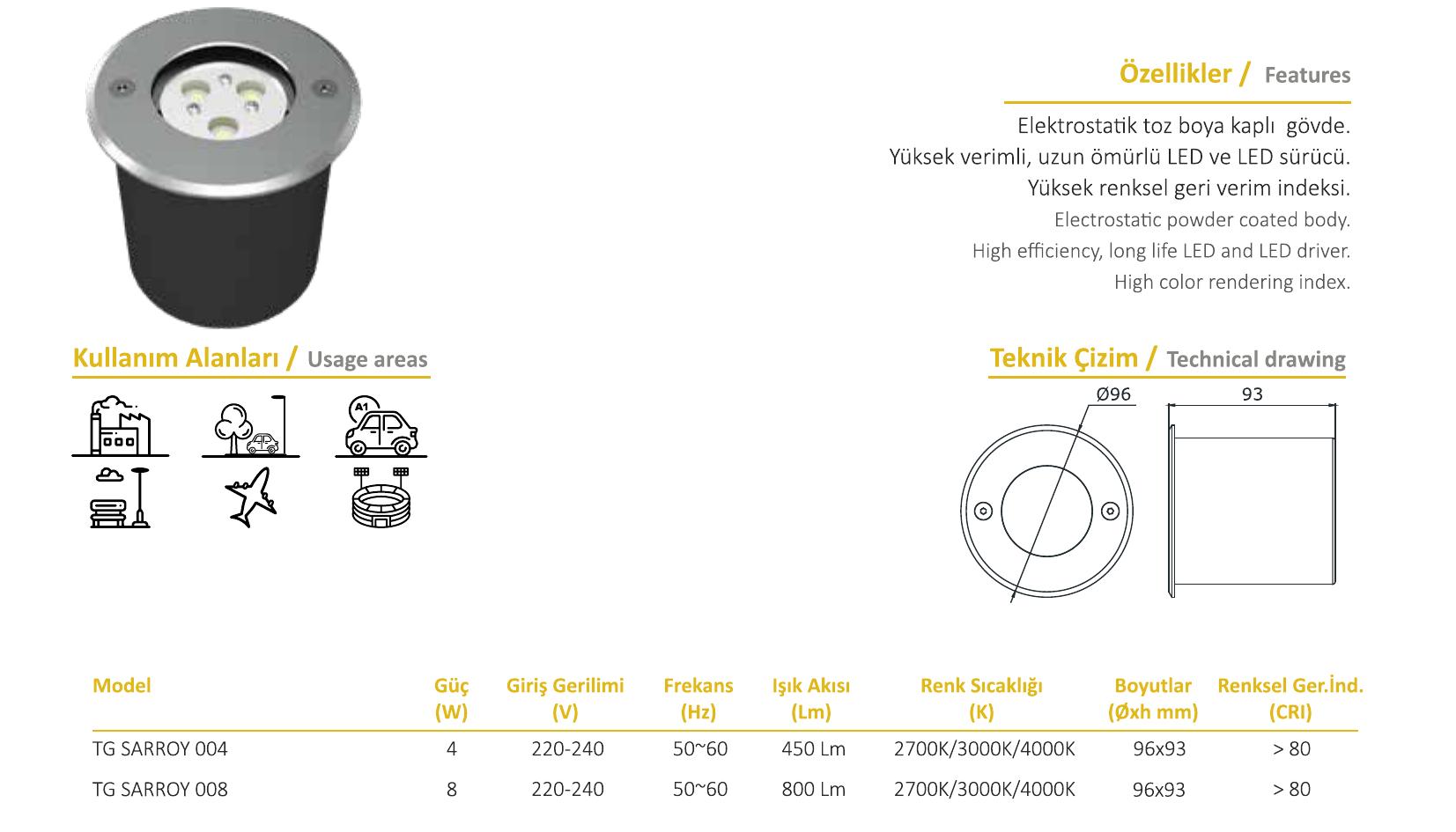 Özellikler / Features

Elektrostatik toz boya kaplı gövde.
Yüksek verimli, uzun ömürlü LED ve LED sürücü.
Yüksek renksel geri verim indeksi.
Electrostatic powder coated body.
High efficiency, long life LED and LED driver.
High color rendering index.

Kullanım Alanları / Usage areas

A1

Teknik Çizim / Technical drawing

Ø96
93

| Model | Güç (W) | Giriş Gerilimi (V) | Frekans (Hz) | Işık Akısı (Lm) | Renk Sıcaklığı (K) | Boyutlar (Øxh mm) | Renksel Ger.İnd. (CRI) |
|---|---|---|---|---|---|---|---|
| TG SARROY 004 | 4 | 220-240 | 50~60 | 450 Lm | 2700K/3000K/4000K | 96x93 | > 80 |
| TG SARROY 008 | 8 | 220-240 | 50~60 | 800 Lm | 2700K/3000K/4000K | 96x93 | > 80 |